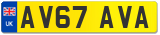 UK
AV67 AVA